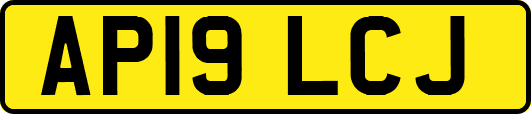 AP19 LCJ